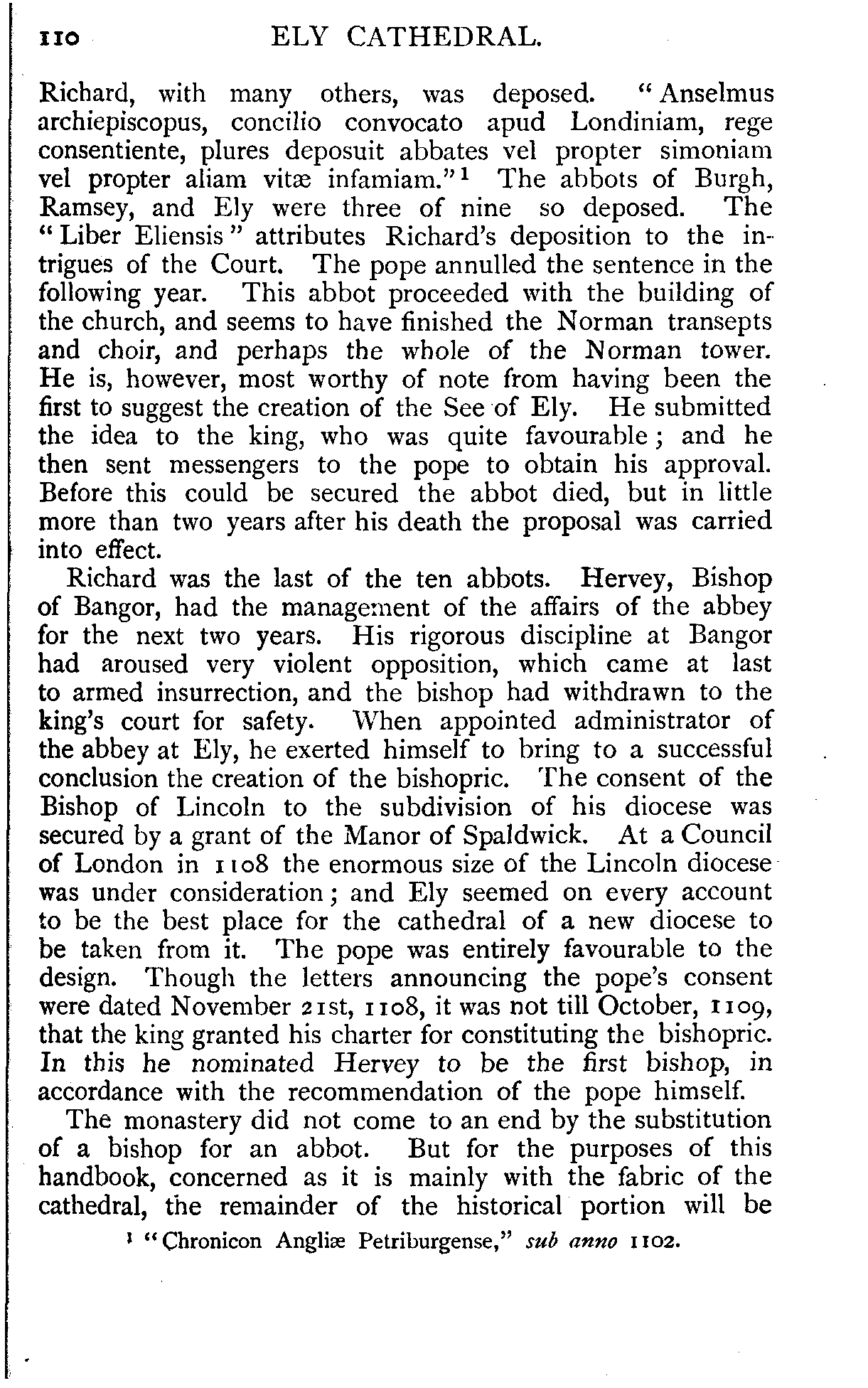 110 ELY CATHEDRAL.

Richard, with many others, was deposed. "Anselmus archiepiscopus, concilio convocato apud Londiniam, rege consentiente, plures deposuit abbates vel propter simoniam vel propter aliam vitæ infamiam."$^1$ The abbots of Burgh, Ramsey, and Ely were three of nine so deposed. The "Liber Eliensis" attributes Richard's deposition to the intrigues of the Court. The pope annulled the sentence in the following year. This abbot proceeded with the building of the church, and seems to have finished the Norman transepts and choir, and perhaps the whole of the Norman tower. He is, however, most worthy of note from having been the first to suggest the creation of the See of Ely. He submitted the idea to the king, who was quite favourable; and he then sent messengers to the pope to obtain his approval. Before this could be secured the abbot died, but in little more than two years after his death the proposal was carried into effect.

Richard was the last of the ten abbots. Hervey, Bishop of Bangor, had the management of the affairs of the abbey for the next two years. His rigorous discipline at Bangor had aroused very violent opposition, which came at last to armed insurrection, and the bishop had withdrawn to the king's court for safety. When appointed administrator of the abbey at Ely, he exerted himself to bring to a successful conclusion the creation of the bishopric. The consent of the Bishop of Lincoln to the subdivision of his diocese was secured by a grant of the Manor of Spaldwick. At a Council of London in 1108 the enormous size of the Lincoln diocese was under consideration; and Ely seemed on every account to be the best place for the cathedral of a new diocese to be taken from it. The pope was entirely favourable to the design. Though the letters announcing the pope's consent were dated November 21st, 1108, it was not till October, 1109, that the king granted his charter for constituting the bishopric. In this he nominated Hervey to be the first bishop, in accordance with the recommendation of the pope himself.

The monastery did not come to an end by the substitution of a bishop for an abbot. But for the purposes of this handbook, concerned as it is mainly with the fabric of the cathedral, the remainder of the historical portion will be

$^1$ "Chronicon Angliæ Petriburgense," sub anno 1102.